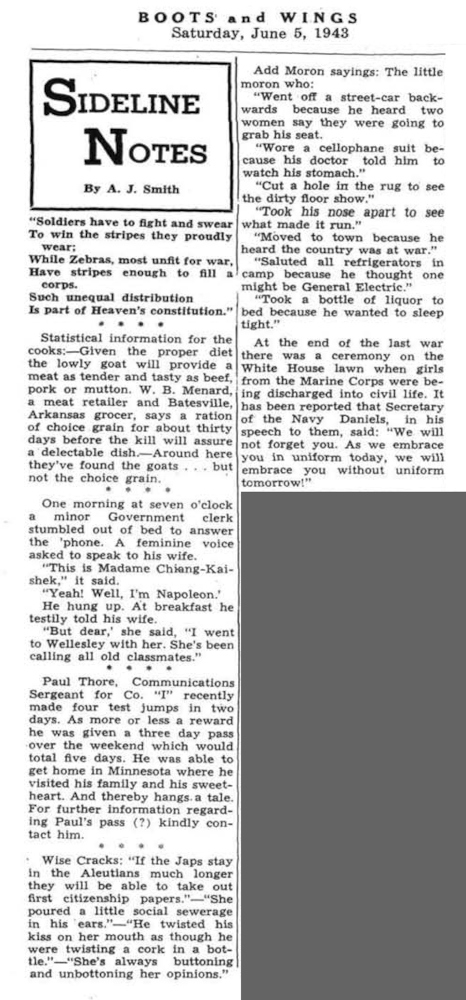 BOOTS and WINGS
Saturday, June 5, 1943

SIDELINE NOTES

By A. J. Smith

"Soldiers have to fight and swear
To win the stripes they proudly wear;
While Zebras, most unfit for war,
Have stripes enough to fill a corps.
Such unequal distribution
Is part of Heaven's constitution."

* * * *

Statistical information for the cooks:—Given the proper diet the lowly goat will provide a meat as tender and tasty as beef, pork or mutton. W. B. Menard, a meat retailer and Batesville, Arkansas grocer, says a ration of choice grain for about thirty days before the kill will assure a delectable dish.—Around here they've found the goats . . . but not the choice grain.

* * * *

One morning at seven o'clock a minor Government clerk stumbled out of bed to answer the 'phone. A feminine voice asked to speak to his wife.

"This is Madame Chiang-Kai-shek," it said.

"Yeah! Well, I'm Napoleon.'

He hung up. At breakfast he testily told his wife.

"But dear,' she said, "I went to Wellesley with her. She's been calling all old classmates."

* * * *

Paul Thore, Communications Sergeant for Co. "I" recently made four test jumps in two days. As more or less a reward he was given a three day pass over the weekend which would total five days. He was able to get home in Minnesota where he visited his family and his sweetheart. And thereby hangs a tale. For further information regarding Paul's pass (?) kindly contact him.

* * * *

Wise Cracks: "If the Japs stay in the Aleutians much longer they will be able to take out first citizenship papers."—"She poured a little social sewerage in his ears."—"He twisted his kiss on her mouth as though he were twisting a cork in a bottle."—"She's always buttoning and unbottoning her opinions."

Add Moron sayings: The little moron who:

"Went off a street-car backwards because he heard two women say they were going to grab his seat.

"Wore a cellophane suit because his doctor told him to watch his stomach."

"Cut a hole in the rug to see the dirty floor show."

"Took his nose apart to see what made it run."

"Moved to town because he heard the country was at war."

"Saluted all refrigerators in camp because he thought one might be General Electric."

"Took a bottle of liquor to bed because he wanted to sleep tight."

At the end of the last war there was a ceremony on the White House lawn when girls from the Marine Corps were being discharged into civil life. It has been reported that Secretary of the Navy Daniels, in his speech to them, said: "We will not forget you. As we embrace you in uniform today, we will embrace you without uniform tomorrow!"